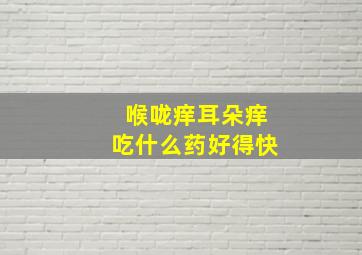 喉咙痒耳朵痒
吃什么药好得快